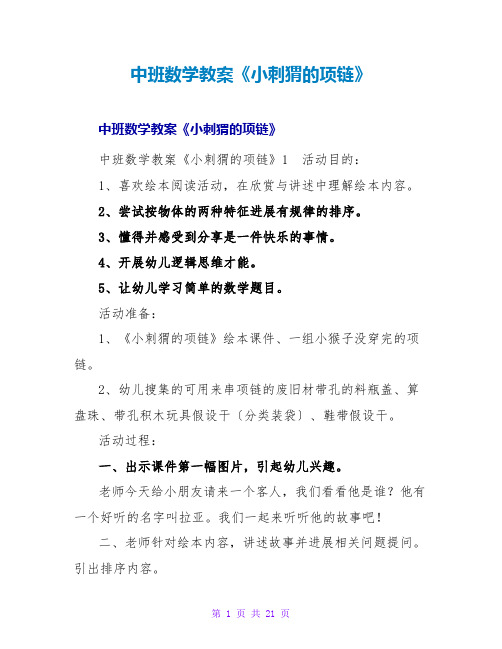 中班数学教案《小刺猬的项链》

中班数学教案《小刺猬的项链》

中班数学教案《小刺猬的项链》1　活动目的：

1、喜欢绘本阅读活动，在欣赏与讲述中理解绘本内容。

2、尝试按物体的两种特征进展有规律的排序。

3、懂得并感受到分享是一件快乐的事情。

4、开展幼儿逻辑思维才能。

5、让幼儿学习简单的数学题目。

活动准备：

1、《小刺猬的项链》绘本课件、一组小猴子没穿完的项链。

2、幼儿搜集的可用来串项链的废旧材带孔的料瓶盖、算盘珠、带孔积木玩具假设干〔分类装袋〕、鞋带假设干。

活动过程：

一、出示课件第一幅图片，引起幼儿兴趣。

老师今天给小朋友请来一个客人，我们看看他是谁？他有一个好听的名字叫拉亚。我们一起来听听他的故事吧！

二、老师针对绘本内容，讲述故事并进展相关问题提问。引出排序内容。

第 1 页 共 21 页